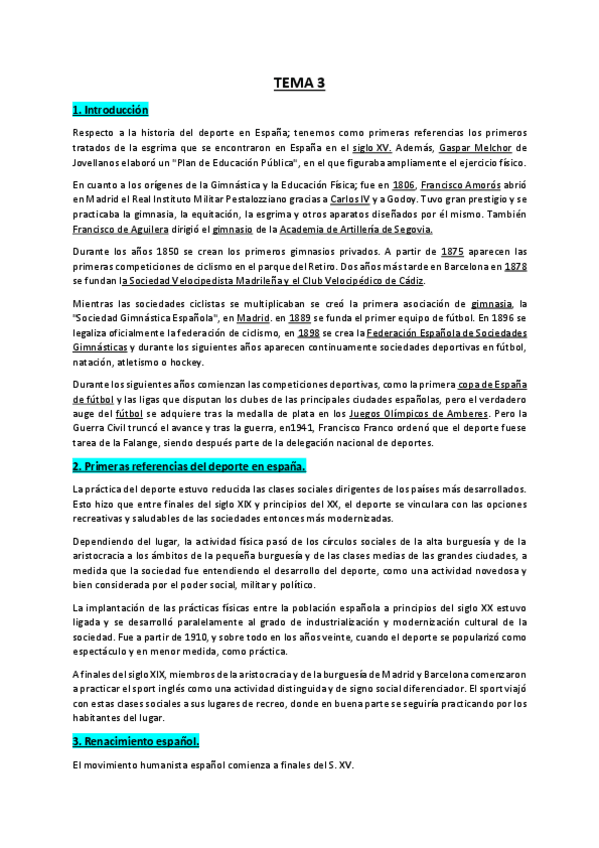 TEMA 3

1. Introducción

Respecto a la historia del deporte en España; tenemos como primeras referencias los primeros tratados de la esgrima que se encontraron en España en el siglo XV. Además, Gaspar Melchor de Jovellanos elaboró un "Plan de Educación Pública", en el que figuraba ampliamente el ejercicio físico.

En cuanto a los orígenes de la Gimnástica y la Educación Física; fue en 1806, Francisco Amorós abrió en Madrid el Real Instituto Militar Pestalozziano gracias a Carlos IV y a Godoy. Tuvo gran prestigio y se practicaba la gimnasia, la equitación, la esgrima y otros aparatos diseñados por él mismo. También Francisco de Aguilera dirigió el gimnasio de la Academia de Artillería de Segovia.

Durante los años 1850 se crean los primeros gimnasios privados. A partir de 1875 aparecen las primeras competiciones de ciclismo en el parque del Retiro. Dos años más tarde en Barcelona en 1878 se fundan la Sociedad Velocipedista Madrileña y el Club Velocipédico de Cádiz.

Mientras las sociedades ciclistas se multiplicaban se creó la primera asociación de gimnasia, la "Sociedad Gimnástica Española", en Madrid. en 1889 se funda el primer equipo de fútbol. En 1896 se legaliza oficialmente la federación de ciclismo, en 1898 se crea la Federación Española de Sociedades Gimnásticas y durante los siguientes años aparecen continuamente sociedades deportivas en fútbol, natación, atletismo o hockey.

Durante los siguientes años comienzan las competiciones deportivas, como la primera copa de España de fútbol y las ligas que disputan los clubes de las principales ciudades españolas, pero el verdadero auge del fútbol se adquiere tras la medalla de plata en los Juegos Olímpicos de Amberes. Pero la Guerra Civil truncó el avance y tras la guerra, en1941, Francisco Franco ordenó que el deporte fuese tarea de la Falange, siendo después parte de la delegación nacional de deportes.

2. Primeras referencias del deporte en españa.

La práctica del deporte estuvo reducida las clases sociales dirigentes de los países más desarrollados. Esto hizo que entre finales del siglo XIX y principios del XX, el deporte se vinculara con las opciones recreativas y saludables de las sociedades entonces más modernizadas.

Dependiendo del lugar, la actividad física pasó de los círculos sociales de la alta burguesía y de la aristocracia a los ámbitos de la pequeña burguesía y de las clases medias de las grandes ciudades, a medida que la sociedad fue entendiendo el desarrollo del deporte, como una actividad novedosa y bien considerada por el poder social, militar y político.

La implantación de las prácticas físicas entre la población española a principios del siglo XX estuvo ligada y se desarrolló paralelamente al grado de industrialización y modernización cultural de la sociedad. Fue a partir de 1910, y sobre todo en los años veinte, cuando el deporte se popularizó como espectáculo y en menor medida, como práctica.

A finales del siglo XIX, miembros de la aristocracia y de la burguesía de Madrid y Barcelona comenzaron a practicar el sport inglés como una actividad distinguida y de signo social diferenciador. El sport viajó con estas clases sociales a sus lugares de recreo, donde en buena parte se seguiría practicando por los habitantes del lugar.

3. Renacimiento español.

El movimiento humanista español comienza a finales del S. XV.